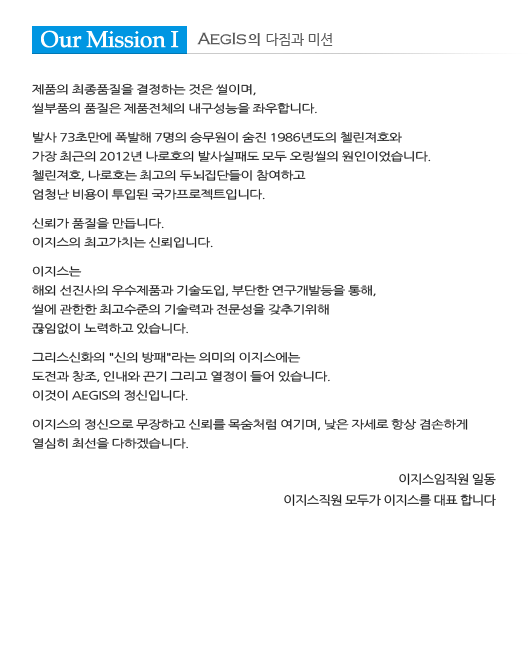 Our Mission I AEGIS의 다짐과 미션

제품의 최종품질을 결정하는 것은 씰이며,
씰부품의 품질은 제품전체의 내구성능을 좌우합니다.

발사 73초만에 폭발해 7명의 승무원이 숨진 1986년도의 첼린져호와
가장 최근의 2012년 나로호의 발사실패도 모두 오링씰의 원인이었습니다.
첼린져호, 나로호는 최고의 두뇌집단들이 참여하고
엄청난 비용이 투입된 국가프로젝트입니다.

신뢰가 품질을 만듭니다.
이지스의 최고가치는 신뢰입니다.

이지스는
해외 선진사의 우수제품과 기술도입, 부단한 연구개발등을 통해,
씰에 관한한 최고수준의 기술력과 전문성을 갖추기위해
끊임없이 노력하고 있습니다.

그리스신화의 "신의 방패"라는 의미의 이지스에는
도전과 창조, 인내와 끈기 그리고 열정이 들어 있습니다.
이것이 AEGIS의 정신입니다.

이지스의 정신으로 무장하고 신뢰를 목숨처럼 여기며, 낮은 자세로 항상 겸손하게
열심히 최선을 다하겠습니다.

이지스임직원 일동
이지스직원 모두가 이지스를 대표 합니다